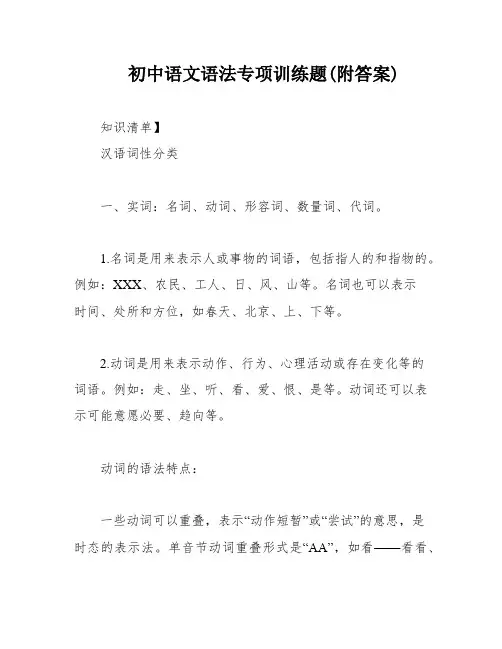 初中语文语法专项训练题(附答案)

知识清单】

汉语词性分类

一、实词：名词、动词、形容词、数量词、代词。

1.名词是用来表示人或事物的词语，包括指人的和指物的。例如：XXX、农民、工人、日、风、山等。名词也可以表示时间、处所和方位，如春天、北京、上、下等。

2.动词是用来表示动作、行为、心理活动或存在变化等的词语。例如：走、坐、听、看、爱、恨、是等。动词还可以表示可能意愿必要、趋向等。

动词的语法特点：

一些动词可以重叠，表示“动作短暂”或“尝试”的意思，是时态的表示法。单音节动词重叠形式是“AA”，如看——看看、